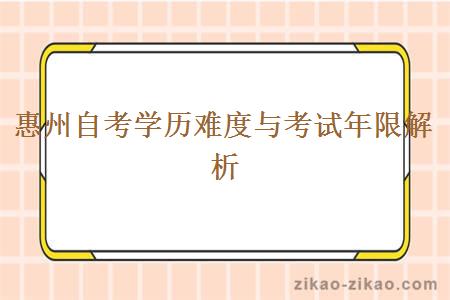 惠州自考学历难度与考试年限解析

zikao-zikao.com